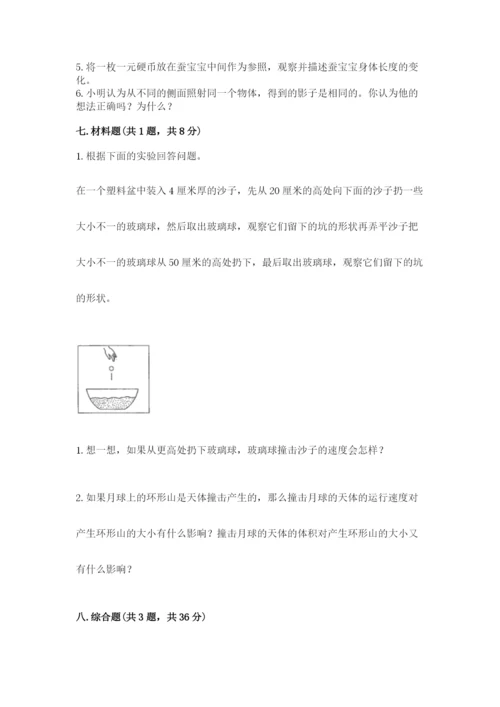 5. 将一枚一元硬币放在蚕宝宝中间作为参照，观察并描述蚕宝宝身体长度的变化。
6. 小明认为从不同的侧面照射同一个物体，得到的影子是相同的。你认为他的想法正确吗？为什么？

七. 材料题（共 1 题，共 8 分）

1. 根据下面的实验回答问题。

在一个塑料盆中装入 4 厘米厚的沙子，先从 20 厘米的高处向下面的沙子扔一些大小不一的玻璃球，然后取出玻璃球，观察它们留下的坑的形状再弄平沙子把大小不一的玻璃球从 50 厘米的高处扔下，最后取出玻璃球，观察它们留下的坑的形状。

1. 想一想，如果从更高处扔下玻璃球，玻璃球撞击沙子的速度会怎样？

2. 如果月球上的环形山是天体撞击产生的，那么撞击月球的天体的运行速度对产生环形山的大小有什么影响？撞击月球的天体的体积对产生环形山的大小又有什么影响？

八. 综合题（共 3 题，共 36 分）